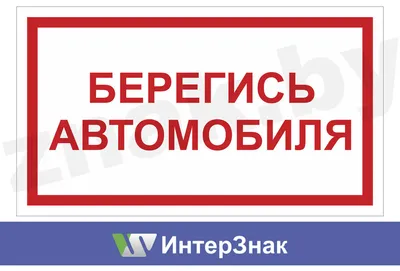 БЕРЕГИСЬ АВТОМОБИЛЯ

znak.by

ИнтерЗнак